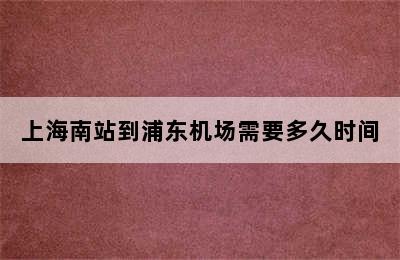 上海南站到浦东机场需要多久时间